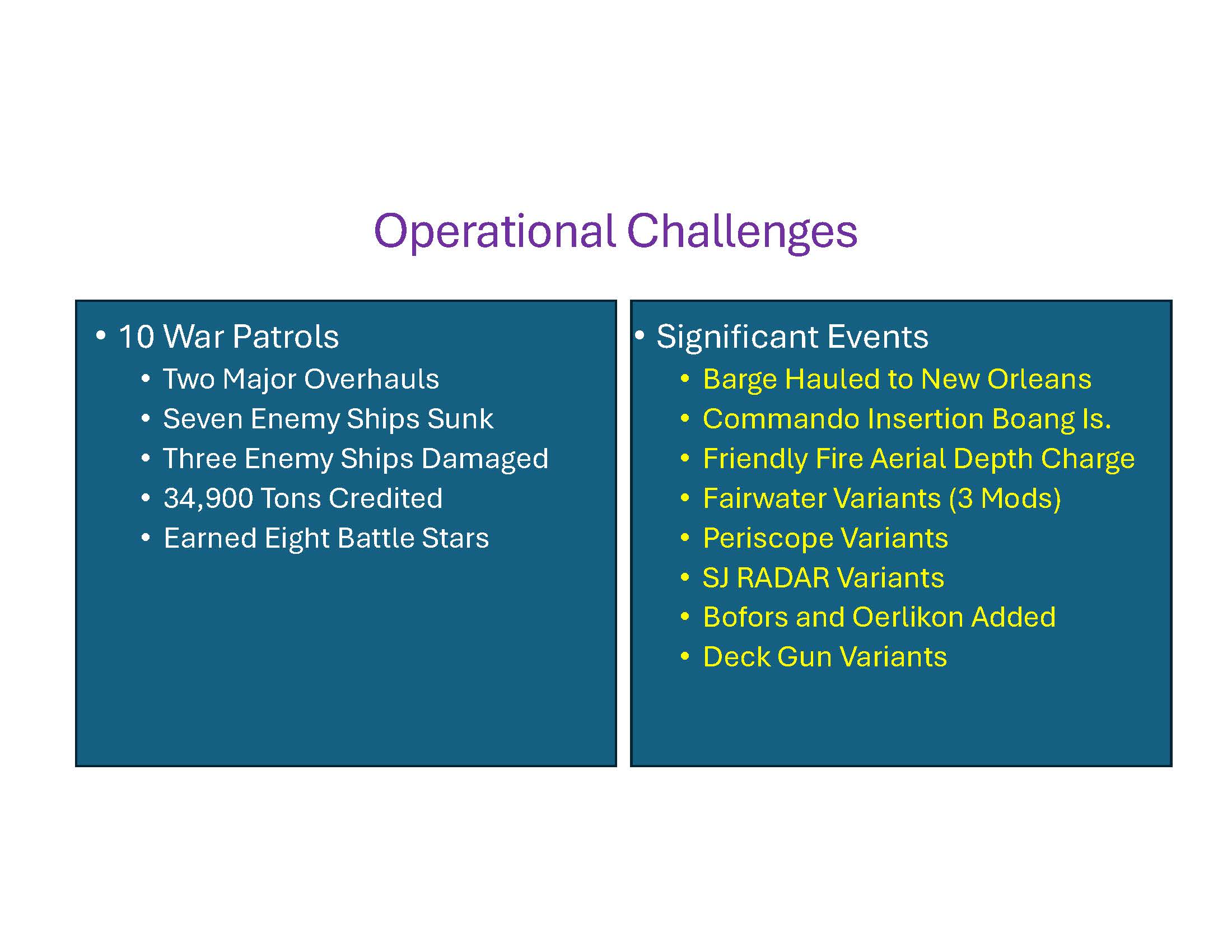 Operational Challenges

• 10 War Patrols
• Two Major Overhauls
• Seven Enemy Ships Sunk
• Three Enemy Ships Damaged
• 34,900 Tons Credited
• Earned Eight Battle Stars

• Significant Events
• Barge Hauled to New Orleans
• Commando Insertion Boang Is.
• Friendly Fire Aerial Depth Charge
• Fairwater Variants (3 Mods)
• Periscope Variants
• SJ RADAR Variants
• Bofors and Oerlikon Added
• Deck Gun Variants